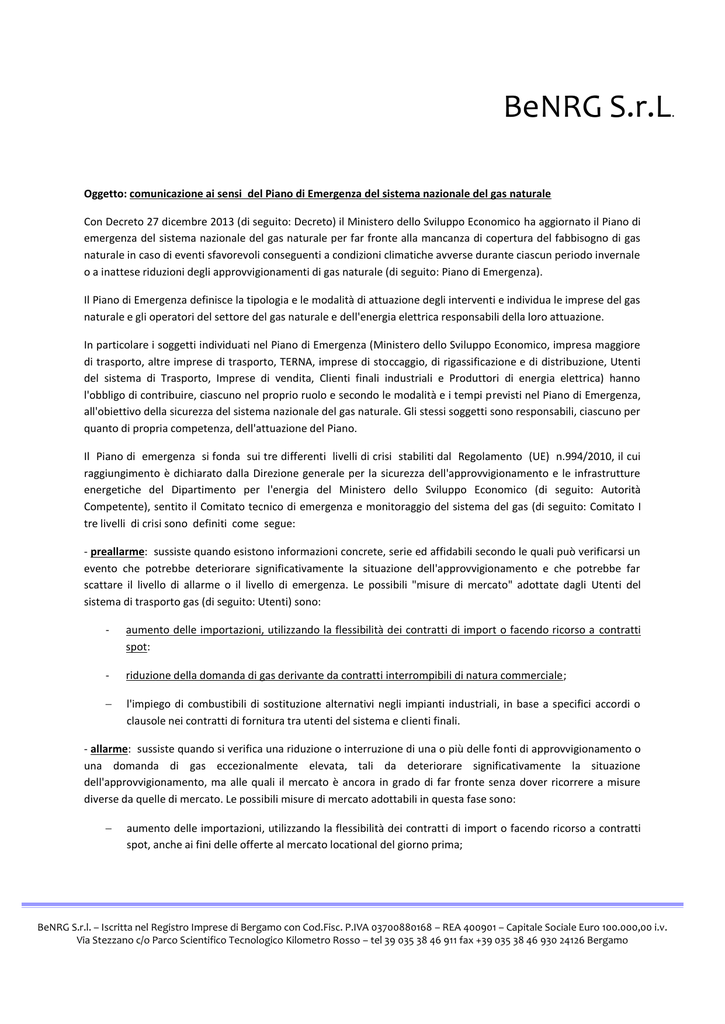 BeNRG S.r.L.

Oggetto: comunicazione ai sensi del Piano di Emergenza del sistema nazionale del gas naturale

Con Decreto 27 dicembre 2013 (di seguito: Decreto) il Ministero dello Sviluppo Economico ha aggiornato il Piano di emergenza del sistema nazionale del gas naturale per far fronte alla mancanza di copertura del fabbisogno di gas naturale in caso di eventi sfavorevoli conseguenti a condizioni climatiche avverse durante ciascun periodo invernale o a inattese riduzioni degli approvvigionamenti di gas naturale (di seguito: Piano di Emergenza).

Il Piano di Emergenza definisce la tipologia e le modalità di attuazione degli interventi e individua le imprese del gas naturale e gli operatori del settore del gas naturale e dell'energia elettrica responsabili della loro attuazione.

In particolare i soggetti individuati nel Piano di Emergenza (Ministero dello Sviluppo Economico, impresa maggiore di trasporto, altre imprese di trasporto, TERNA, imprese di stoccaggio, di rigassificazione e di distribuzione, Utenti del sistema di Trasporto, Imprese di vendita, Clienti finali industriali e Produttori di energia elettrica) hanno l'obbligo di contribuire, ciascuno nel proprio ruolo e secondo le modalità e i tempi previsti nel Piano di Emergenza, all'obiettivo della sicurezza del sistema nazionale del gas naturale. Gli stessi soggetti sono responsabili, ciascuno per quanto di propria competenza, dell'attuazione del Piano.

Il Piano di emergenza si fonda sui tre differenti livelli di crisi stabiliti dal Regolamento (UE) n.994/2010, il cui raggiungimento è dichiarato dalla Direzione generale per la sicurezza dell'approvvigionamento e le infrastrutture energetiche del Dipartimento per l'energia del Ministero dello Sviluppo Economico (di seguito: Autorità Competente), sentito il Comitato tecnico di emergenza e monitoraggio del sistema del gas (di seguito: Comitato I tre livelli di crisi sono definiti come segue:

- preallarme: sussiste quando esistono informazioni concrete, serie ed affidabili secondo le quali può verificarsi un evento che potrebbe deteriorare significativamente la situazione dell'approvvigionamento e che potrebbe far scattare il livello di allarme o il livello di emergenza. Le possibili "misure di mercato" adottate dagli Utenti del sistema di trasporto gas (di seguito: Utenti) sono:

- aumento delle importazioni, utilizzando la flessibilità dei contratti di import o facendo ricorso a contratti spot:

- riduzione della domanda di gas derivante da contratti interrompibili di natura commerciale;

– l'impiego di combustibili di sostituzione alternativi negli impianti industriali, in base a specifici accordi o clausole nei contratti di fornitura tra utenti del sistema e clienti finali.

- allarme: sussiste quando si verifica una riduzione o interruzione di una o più delle fonti di approvvigionamento o una domanda di gas eccezionalmente elevata, tali da deteriorare significativamente la situazione dell'approvvigionamento, ma alle quali il mercato è ancora in grado di far fronte senza dover ricorrere a misure diverse da quelle di mercato. Le possibili misure di mercato adottabili in questa fase sono:

– aumento delle importazioni, utilizzando la flessibilità dei contratti di import o facendo ricorso a contratti spot, anche ai fini delle offerte al mercato locational del giorno prima;

BeNRG S.r.l. – Iscritta nel Registro Imprese di Bergamo con Cod.Fisc. P.IVA 03700880168 – REA 400901 – Capitale Sociale Euro 100.000,00 i.v. Via Stezzano c/o Parco Scientifico Tecnologico Kilometro Rosso – tel 39 035 38 46 911 fax +39 035 38 46 930 24126 Bergamo